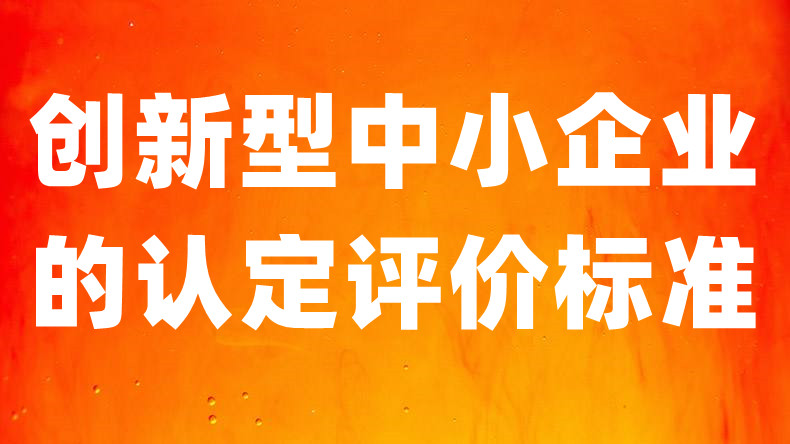 创新型中小企业
的认定评价标准